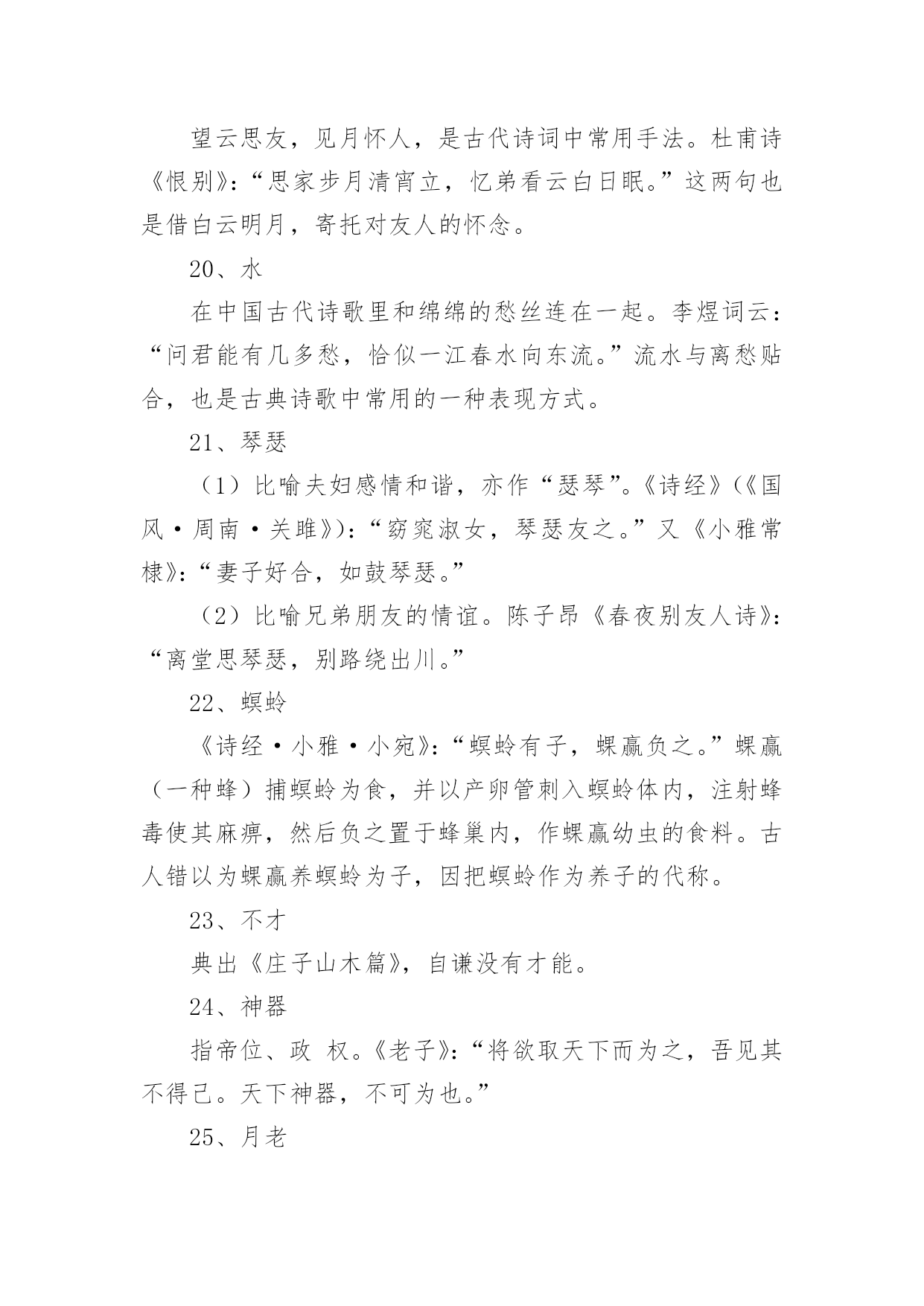 望云思友，见月怀人，是古代诗词中常用手法。杜甫诗《恨别》：“思家步月清宵立，忆弟看云白日眠。”这两句也是借白云明月，寄托对友人的怀念。

20、水

在中国古代诗歌里和绵绵的愁丝连在一起。李煜词云：“问君能有几多愁，恰似一江春水向东流。”流水与离愁贴合，也是古典诗歌中常用的一种表现方式。

21、琴瑟

（1）比喻夫妇感情和谐，亦作“瑟琴”。《诗经》(《国风·周南·关雎》)：“窈窕淑女，琴瑟友之。”又《小雅常棣》：“妻子好合，如鼓琴瑟。”

（2）比喻兄弟朋友的情谊。陈子昂《春夜别友人诗》：“离堂思琴瑟，别路绕出川。”

22、螟蛉

《诗经·小雅·小宛》：“螟蛉有子，蜾蠃负之。”蜾蠃（一种蜂）捕螟蛉为食，并以产卵管刺入螟蛉体内，注射蜂毒使其麻痹，然后负之置于蜂巢内，作蜾蠃幼虫的食料。古人错以为蜾蠃养螟蛉为子，因把螟蛉作为养子的代称。

23、不才

典出《庄子山木篇》，自谦没有才能。

24、神器

指帝位、政 权。《老子》：“将欲取天下而为之，吾见其不得已。天下神器，不可为也。”

25、月老